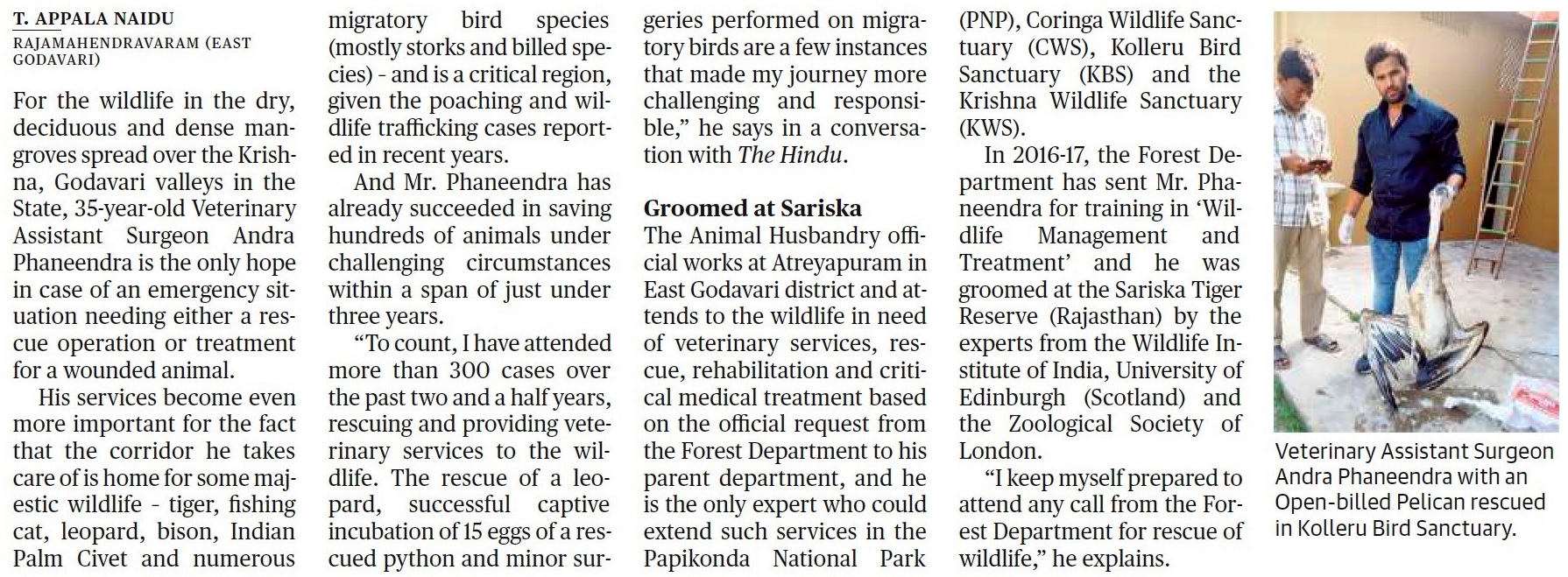 T. APPALA NAIDU
RAJAMAHENDRAVARAM (EAST GODAVARI)

For the wildlife in the dry, deciduous and dense mangroves spread over the Krishna, Godavari valleys in the State, 35-year-old Veterinary Assistant Surgeon Andra Phaneendra is the only hope in case of an emergency situation needing either a rescue operation or treatment for a wounded animal.

His services become even more important for the fact that the corridor he takes care of is home for some majestic wildlife - tiger, fishing cat, leopard, bison, Indian Palm Civet and numerous migratory bird species (mostly storks and billed species) - and is a critical region, given the poaching and wildlife trafficking cases reported in recent years.

And Mr. Phaneendra has already succeeded in saving hundreds of animals under challenging circumstances within a span of just under three years.

“To count, I have attended more than 300 cases over the past two and a half years, rescuing and providing veterinary services to the wildlife. The rescue of a leopard, successful captive incubation of 15 eggs of a rescued python and minor surgeries performed on migratory birds are a few instances that made my journey more challenging and responsible,” he says in a conversation with The Hindu.

Groomed at Sariska

The Animal Husbandry official works at Atreyapuram in East Godavari district and attends to the wildlife in need of veterinary services, rescue, rehabilitation and critical medical treatment based on the official request from the Forest Department to his parent department, and he is the only expert who could extend such services in the Papikonda National Park (PNP), Coringa Wildlife Sanctuary (CWS), Kolleru Bird Sanctuary (KBS) and the Krishna Wildlife Sanctuary (KWS).

In 2016-17, the Forest Department has sent Mr. Phaneendra for training in ‘Wildlife Management and Treatment’ and he was groomed at the Sariska Tiger Reserve (Rajasthan) by the experts from the Wildlife Institute of India, University of Edinburgh (Scotland) and the Zoological Society of London.

“I keep myself prepared to attend any call from the Forest Department for rescue of wildlife,” he explains.

Veterinary Assistant Surgeon Andra Phaneendra with an Open-billed Pelican rescued in Kolleru Bird Sanctuary.